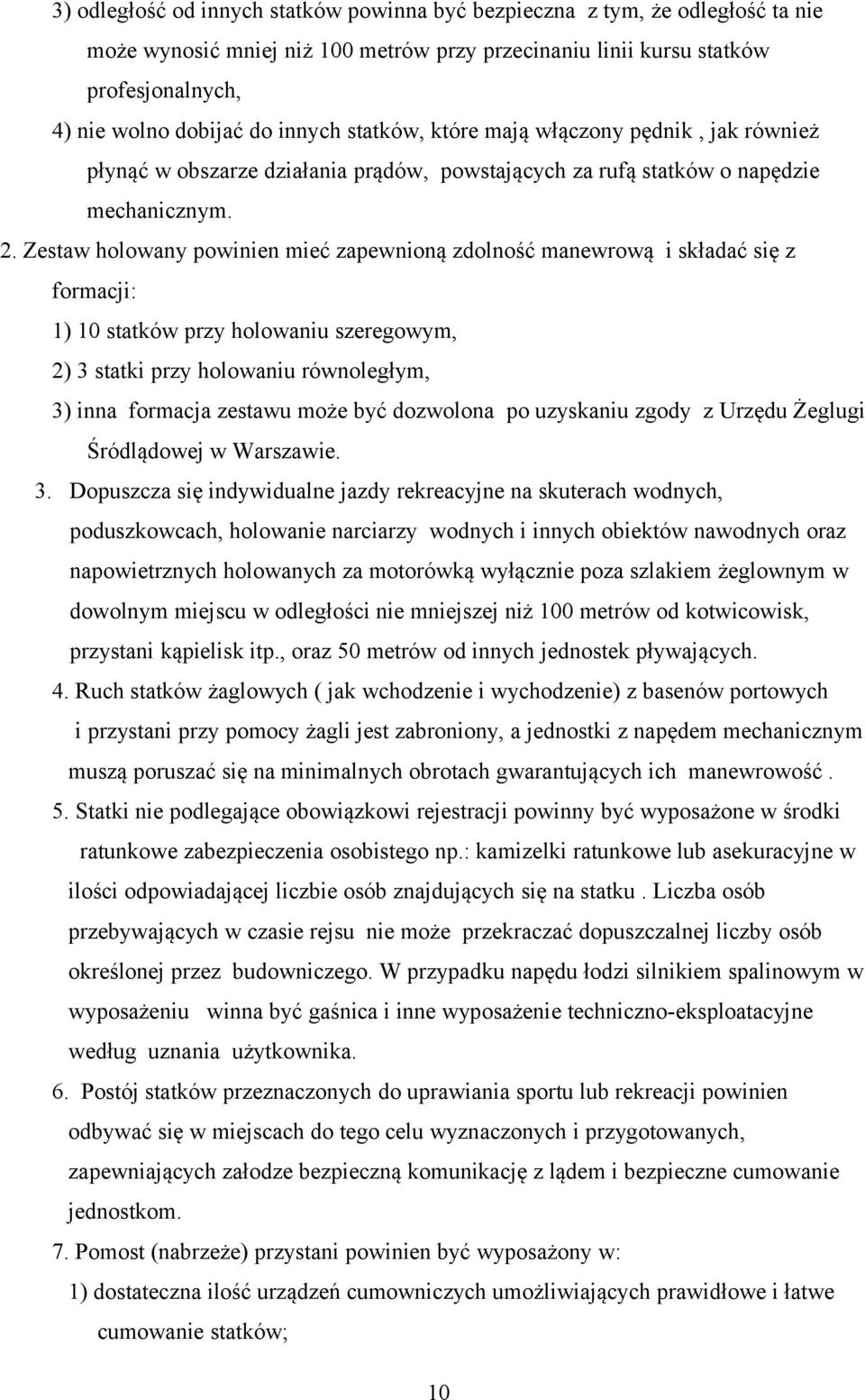 3) odległość od innych statków powinna być bezpieczna z tym, że odległość ta nie może wynosić mniej niż 100 metrów przy przecinaniu linii kursu statków profesjonalnych,

4) nie wolno dobijać do innych statków, które mają włączony pędnik , jak również płynąć w obszarze działania prądów, powstających za rufą statków o napędzie mechanicznym.

2. Zestaw holowany powinien mieć zapewnioną zdolność manewrową i składać się z formacji:

1) 10 statków przy holowaniu szeregowym,

2) 3 statki przy holowaniu równoległym,

3) inna formacja zestawu może być dozwolona po uzyskaniu zgody z Urzędu Żeglugi Śródlądowej w Warszawie.

3. Dopuszcza się indywidualne jazdy rekreacyjne na skuterach wodnych, poduszkowcach, holowanie narciarzy wodnych i innych obiektów nawodnych oraz napowietrznych holowanych za motorówką wyłącznie poza szlakiem żeglownym w dowolnym miejscu w odległości nie mniejszej niż 100 metrów od kotwicowisk, przystani kąpielisk itp., oraz 50 metrów od innych jednostek pływających.

4. Ruch statków żaglowych ( jak wchodzenie i wychodzenie) z basenów portowych i przystani przy pomocy żagli jest zabroniony, a jednostki z napędem mechanicznym muszą poruszać się na minimalnych obrotach gwarantujących ich manewrowość .

5. Statki nie podlegające obowiązkowi rejestracji powinny być wyposażone w środki ratunkowe zabezpieczenia osobistego np.: kamizelki ratunkowe lub asekuracyjne w ilości odpowiadającej liczbie osób znajdujących się na statku . Liczba osób przebywających w czasie rejsu nie może przekraczać dopuszczalnej liczby osób określonej przez budowniczego. W przypadku napędu łodzi silnikiem spalinowym w wyposażeniu winna być gaśnica i inne wyposażenie techniczno-eksploatacyjne według uznania użytkownika.

6. Postój statków przeznaczonych do uprawiania sportu lub rekreacji powinien odbywać się w miejscach do tego celu wyznaczonych i przygotowanych, zapewniających załodze bezpieczną komunikację z lądem i bezpieczne cumowanie jednostkom.

7. Pomost (nabrzeże) przystani powinien być wyposażony w:

1) dostateczna ilość urządzeń cumowniczych umożliwiających prawidłowe i łatwe cumowanie statków;

10